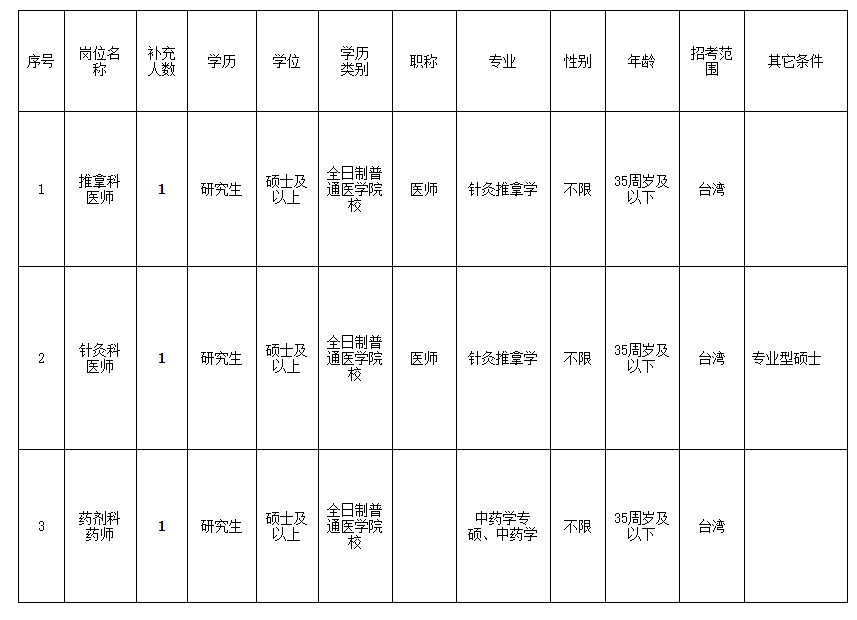 | 序号 | 岗位名称 | 补充人数 | 学历 | 学位 | 学历类别 | 职称 | 专业 | 性别 | 年龄 | 招考范围 | 其它条件 |
|---|---|---|---|---|---|---|---|---|---|---|---|
| 1 | 推拿科医师 | 1 | 研究生 | 硕士及以上 | 全日制普通医学院校 | 医师 | 针灸推拿学 | 不限 | 35周岁及以下 | 台湾 | |
| 2 | 针灸科医师 | 1 | 研究生 | 硕士及以上 | 全日制普通医学院校 | 医师 | 针灸推拿学 | 不限 | 35周岁及以下 | 台湾 | 专业型硕士 |
| 3 | 药剂科药师 | 1 | 研究生 | 硕士及以上 | 全日制普通医学院校 | | 中药学专硕、中药学 | 不限 | 35周岁及以下 | 台湾 | |